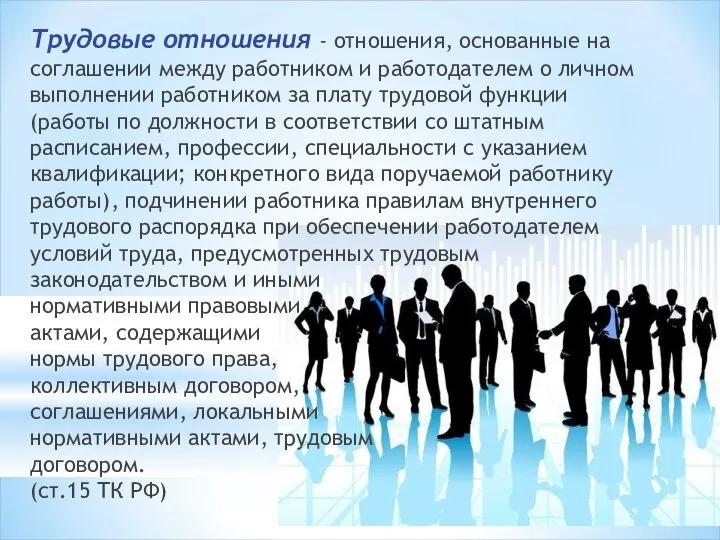 Трудовые отношения - отношения, основанные на соглашении между работником и работодателем о личном выполнении работником за плату трудовой функции (работы по должности в соответствии со штатным расписанием, профессии, специальности с указанием квалификации; конкретного вида поручаемой работнику работы), подчинении работника правилам внутреннего трудового распорядка при обеспечении работодателем условий труда, предусмотренных трудовым законодательством и иными нормативными правовыми актами, содержащими нормы трудового права, коллективным договором, соглашениями, локальными нормативными актами, трудовым договором.
(ст.15 ТК РФ)